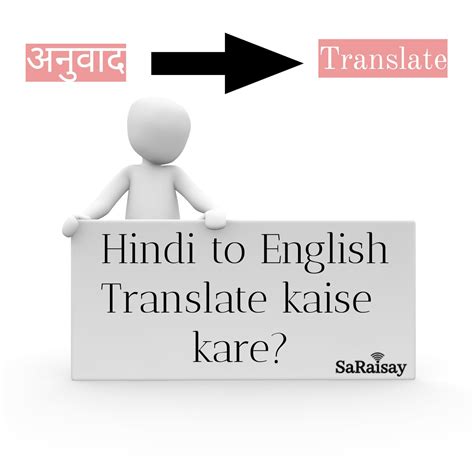 अनुवाद

Translate

Hindi to English Translate kaise kare?

SaRaisay